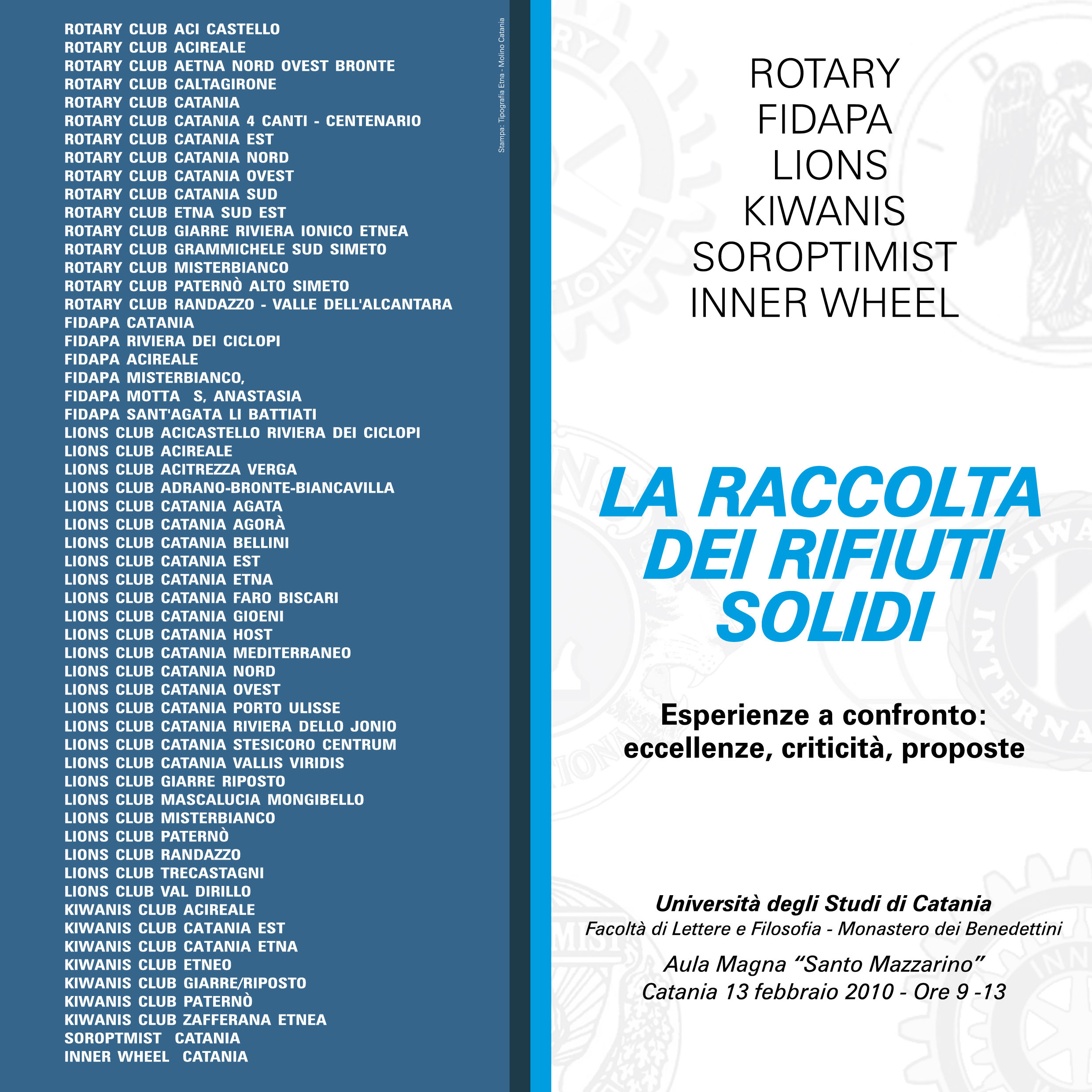 ROTARY CLUB ACI CASTELLO
ROTARY CLUB ACIREALE
ROTARY CLUB AETNA NORD OVEST BRONTE
ROTARY CLUB CALTAGIRONE
ROTARY CLUB CATANIA
ROTARY CLUB CATANIA 4 CANTI - CENTENARIO
ROTARY CLUB CATANIA EST
ROTARY CLUB CATANIA NORD
ROTARY CLUB CATANIA OVEST
ROTARY CLUB CATANIA SUD
ROTARY CLUB ETNA SUD EST
ROTARY CLUB GIARRE RIVIERA IONICO ETNEA
ROTARY CLUB GRAMMICHELE SUD SIMETO
ROTARY CLUB MISTERBIANCO
ROTARY CLUB PATERNÒ ALTO SIMETO
ROTARY CLUB RANDAZZO - VALLE DELL'ALCANTARA
FIDAPA CATANIA
FIDAPA RIVIERA DEI CICLOPI
FIDAPA ACIREALE
FIDAPA MISTERBIANCO,
FIDAPA MOTTA S, ANASTASIA
FIDAPA SANT'AGATA LI BATTIATI
LIONS CLUB ACICASTELLO RIVIERA DEI CICLOPI
LIONS CLUB ACIREALE
LIONS CLUB ACITREZZA VERGA
LIONS CLUB ADRANO-BRONTE-BIANCAVILLA
LIONS CLUB CATANIA AGATA
LIONS CLUB CATANIA AGORÀ
LIONS CLUB CATANIA BELLINI
LIONS CLUB CATANIA EST
LIONS CLUB CATANIA ETNA
LIONS CLUB CATANIA FARO BISCARI
LIONS CLUB CATANIA GIOENI
LIONS CLUB CATANIA HOST
LIONS CLUB CATANIA MEDITERRANEO
LIONS CLUB CATANIA NORD
LIONS CLUB CATANIA OVEST
LIONS CLUB CATANIA PORTO ULISSE
LIONS CLUB CATANIA RIVIERA DELLO JONIO
LIONS CLUB CATANIA STESICORO CENTRUM
LIONS CLUB CATANIA VALLIS VIRIDIS
LIONS CLUB GIARRE RIPOSTO
LIONS CLUB MASCALUCIA MONGIBELLO
LIONS CLUB MISTERBIANCO
LIONS CLUB PATERNÒ
LIONS CLUB RANDAZZO
LIONS CLUB TRECASTAGNI
LIONS CLUB VAL DIRILLO
KIWANIS CLUB ACIREALE
KIWANIS CLUB CATANIA EST
KIWANIS CLUB CATANIA ETNA
KIWANIS CLUB ETNEO
KIWANIS CLUB GIARRE/RIPOSTO
KIWANIS CLUB PATERNÒ
KIWANIS CLUB ZAFFERANA ETNEA
SOROPTMIST CATANIA
INNER WHEEL CATANIA

Stampa: Tipografia Etna - Molino Catania

ROTARY
FIDAPA
LIONS
KIWANIS
SOROPTIMIST
INNER WHEEL

LA RACCOLTA DEI RIFIUTI SOLIDI

Esperienze a confronto: eccellenze, criticità, proposte

Università degli Studi di Catania
Facoltà di Lettere e Filosofia - Monastero dei Benedettini

Aula Magna “Santo Mazzarino”
Catania 13 febbraio 2010 - Ore 9 -13